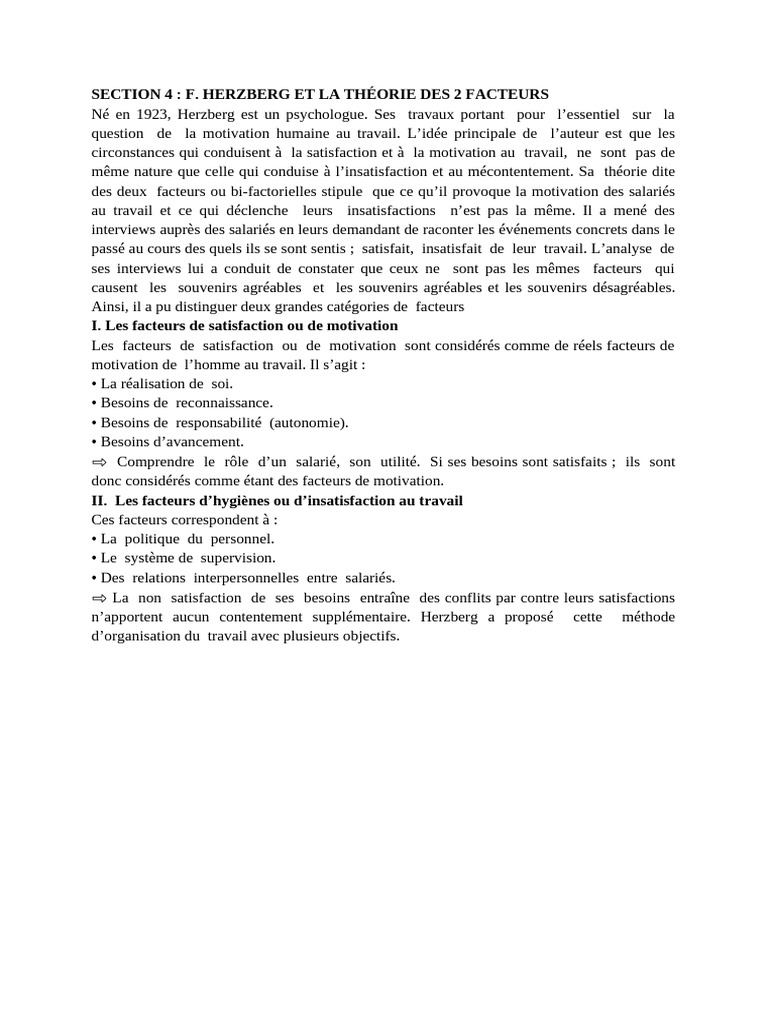 SECTION 4 : F. HERZBERG ET LA THÉORIE DES 2 FACTEURS

Né en 1923, Herzberg est un psychologue. Ses travaux portant pour l'essentiel sur la question de la motivation humaine au travail. L'idée principale de l'auteur est que les circonstances qui conduisent à la satisfaction et à la motivation au travail, ne sont pas de même nature que celle qui conduise à l'insatisfaction et au mécontentement. Sa théorie dite des deux facteurs ou bi-factorielles stipule que ce qu'il provoque la motivation des salariés au travail et ce qui déclenche leurs insatisfactions n'est pas la même. Il a mené des interviews auprès des salariés en leurs demandant de raconter les événements concrets dans le passé au cours des quels ils se sont sentis ; satisfait, insatisfait de leur travail. L'analyse de ses interviews lui a conduit de constater que ceux ne sont pas les mêmes facteurs qui causent les souvenirs agréables et les souvenirs agréables et les souvenirs désagréables. Ainsi, il a pu distinguer deux grandes catégories de facteurs

I. Les facteurs de satisfaction ou de motivation

Les facteurs de satisfaction ou de motivation sont considérés comme de réels facteurs de motivation de l'homme au travail. Il s'agit :
• La réalisation de soi.
• Besoins de reconnaissance.
• Besoins de responsabilité (autonomie).
• Besoins d'avancement.

⇨ Comprendre le rôle d'un salarié, son utilité. Si ses besoins sont satisfaits ; ils sont donc considérés comme étant des facteurs de motivation.

II. Les facteurs d'hygiènes ou d'insatisfaction au travail

Ces facteurs correspondent à :
• La politique du personnel.
• Le système de supervision.
• Des relations interpersonnelles entre salariés.

⇨ La non satisfaction de ses besoins entraîne des conflits par contre leurs satisfactions n'apportent aucun contentement supplémentaire. Herzberg a proposé cette méthode d'organisation du travail avec plusieurs objectifs.